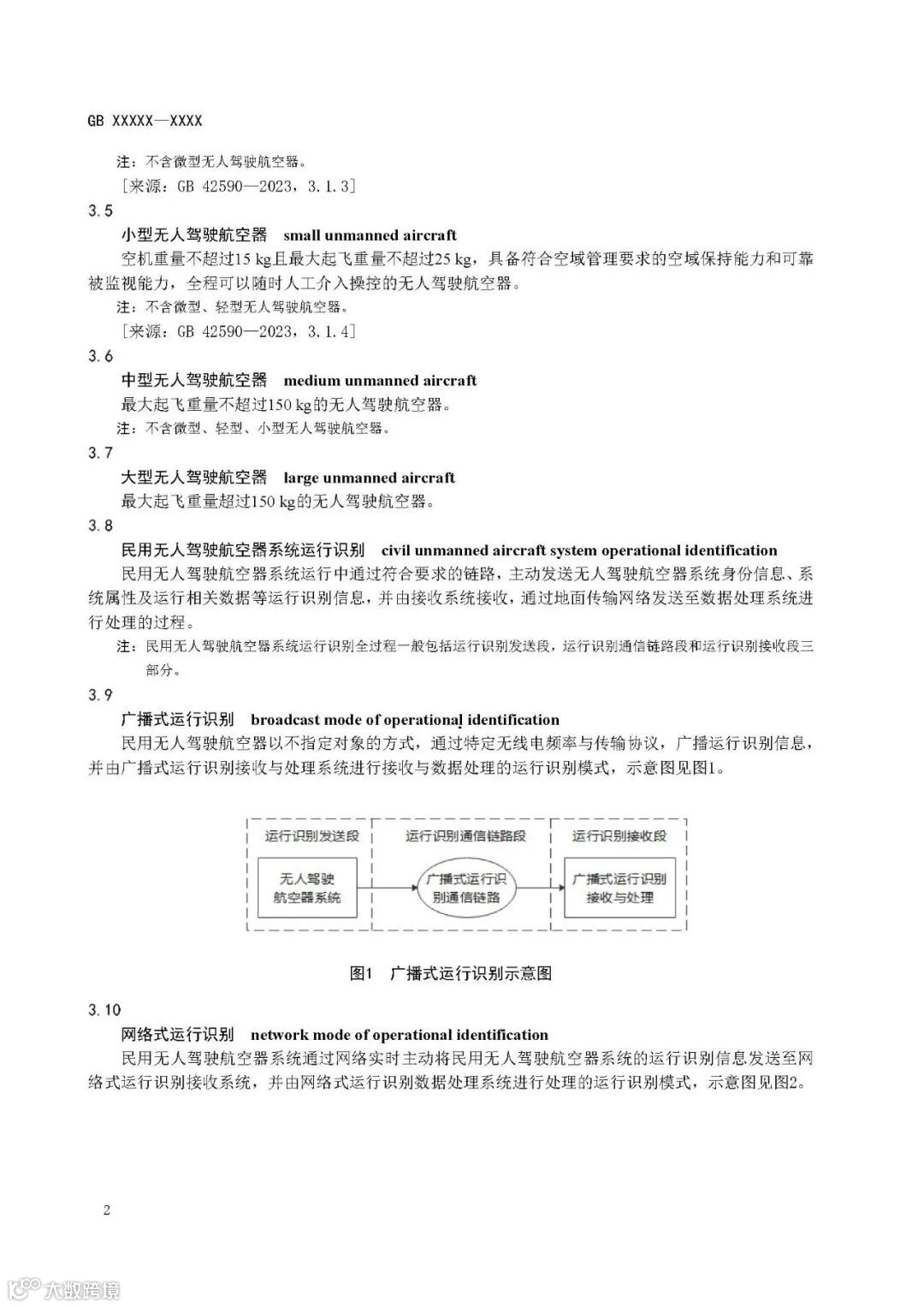 GB XXXXX—XXXX

注：不含微型无人驾驶航空器。

［来源：GB 42590—2023，3.1.3］

3.5

小型无人驾驶航空器　small unmanned aircraft

空机重量不超过15 kg且最大起飞重量不超过25 kg，具备符合空域管理要求的空域保持能力和可靠被监视能力，全程可以随时人工介入操控的无人驾驶航空器。

注：不含微型、轻型无人驾驶航空器。

［来源：GB 42590—2023，3.1.4］

3.6

中型无人驾驶航空器　medium unmanned aircraft

最大起飞重量不超过150 kg的无人驾驶航空器。

注：不含微型、轻型、小型无人驾驶航空器。

3.7

大型无人驾驶航空器　large unmanned aircraft

最大起飞重量超过150 kg的无人驾驶航空器。

3.8

民用无人驾驶航空器系统运行识别　civil unmanned aircraft system operational identification

民用无人驾驶航空器系统运行中通过符合要求的链路，主动发送无人驾驶航空器系统身份信息、系统属性及运行相关数据等运行识别信息，并由接收系统接收，通过地面传输网络发送至数据处理系统进行处理的过程。

注：民用无人驾驶航空器系统运行识别全过程一般包括运行识别发送段，运行识别通信链路段和运行识别接收段三部分。

3.9

广播式运行识别　broadcast mode of operational identification

民用无人驾驶航空器以不指定对象的方式，通过特定无线电频率与传输协议，广播运行识别信息，并由广播式运行识别接收与处理系统进行接收与数据处理的运行识别模式，示意图见图1。

运行识别发送段
无人驾驶航空器系统
运行识别通信链路段
广播式运行识别通信链路
运行识别接收段
广播式运行识别接收与处理

图1　广播式运行识别示意图

3.10

网络式运行识别　network mode of operational identification

民用无人驾驶航空器系统通过网络实时主动将民用无人驾驶航空器系统的运行识别信息发送至网络式运行识别接收系统，并由网络式运行识别数据处理系统进行处理的运行识别模式，示意图见图2。

2

大数跨境